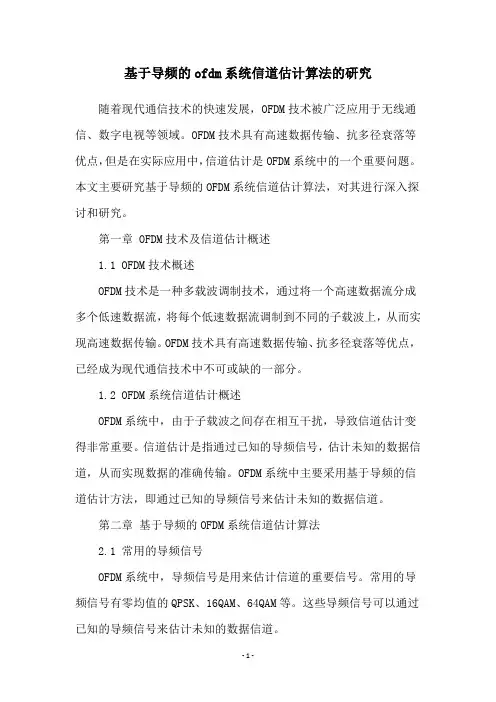 基于导频的ofdm系统信道估计算法的研究

随着现代通信技术的快速发展，OFDM技术被广泛应用于无线通信、数字电视等领域。OFDM技术具有高速数据传输、抗多径衰落等优点，但是在实际应用中，信道估计是OFDM系统中的一个重要问题。本文主要研究基于导频的OFDM系统信道估计算法，对其进行深入探讨和研究。

第一章 OFDM技术及信道估计概述

1.1 OFDM技术概述

OFDM技术是一种多载波调制技术，通过将一个高速数据流分成多个低速数据流，将每个低速数据流调制到不同的子载波上，从而实现高速数据传输。OFDM技术具有高速数据传输、抗多径衰落等优点，已经成为现代通信技术中不可或缺的一部分。

1.2 OFDM系统信道估计概述

OFDM系统中，由于子载波之间存在相互干扰，导致信道估计变得非常重要。信道估计是指通过已知的导频信号，估计未知的数据信道，从而实现数据的准确传输。OFDM系统中主要采用基于导频的信道估计方法，即通过已知的导频信号来估计未知的数据信道。

第二章 基于导频的OFDM系统信道估计算法

2.1 常用的导频信号

OFDM系统中，导频信号是用来估计信道的重要信号。常用的导频信号有零均值的QPSK、16QAM、64QAM等。这些导频信号可以通过已知的导频信号来估计未知的数据信道。

- 1 -